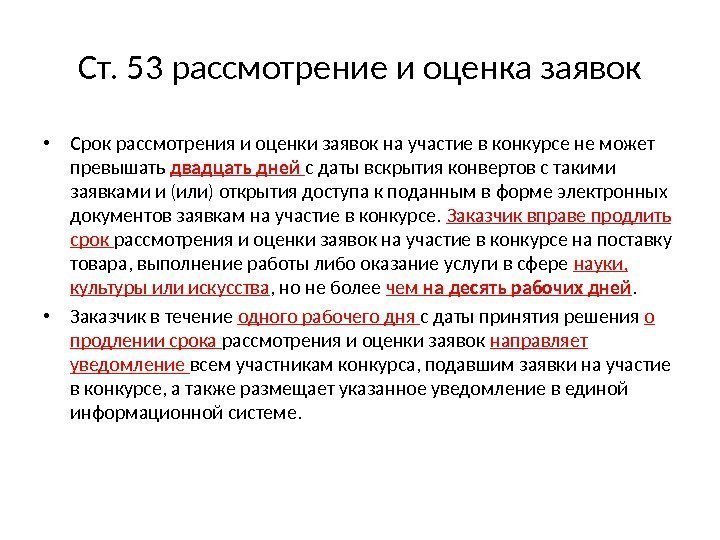 Ст. 53 рассмотрение и оценка заявок

• Срок рассмотрения и оценки заявок на участие в конкурсе не может превышать двадцать дней с даты вскрытия конвертов с такими заявками и (или) открытия доступа к поданным в форме электронных документов заявкам на участие в конкурсе. Заказчик вправе продлить срок рассмотрения и оценки заявок на участие в конкурсе на поставку товара, выполнение работы либо оказание услуги в сфере науки, культуры или искусства, но не более чем на десять рабочих дней.

• Заказчик в течение одного рабочего дня с даты принятия решения о продлении срока рассмотрения и оценки заявок направляет уведомление всем участникам конкурса, подавшим заявки на участие в конкурсе, а также размещает указанное уведомление в единой информационной системе.